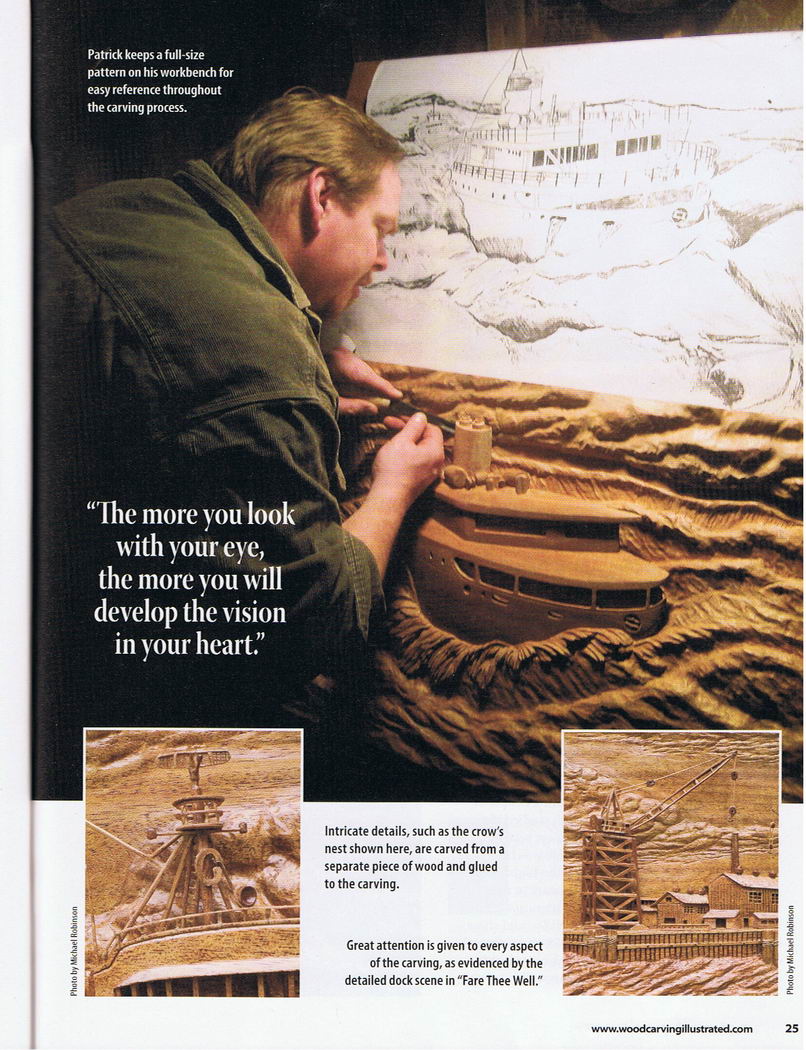 Patrick keeps a full-size pattern on his workbench for easy reference throughout the carving process.

"The more you look with your eye, the more you will develop the vision in your heart."

Photo by Michael Robinson

Intricate details, such as the crow's nest shown here, are carved from a separate piece of wood and glued to the carving.

Great attention is given to every aspect of the carving, as evidenced by the detailed dock scene in "Fare Thee Well."

Photo by Michael Robinson

www.woodcarvingillustrated.com 25